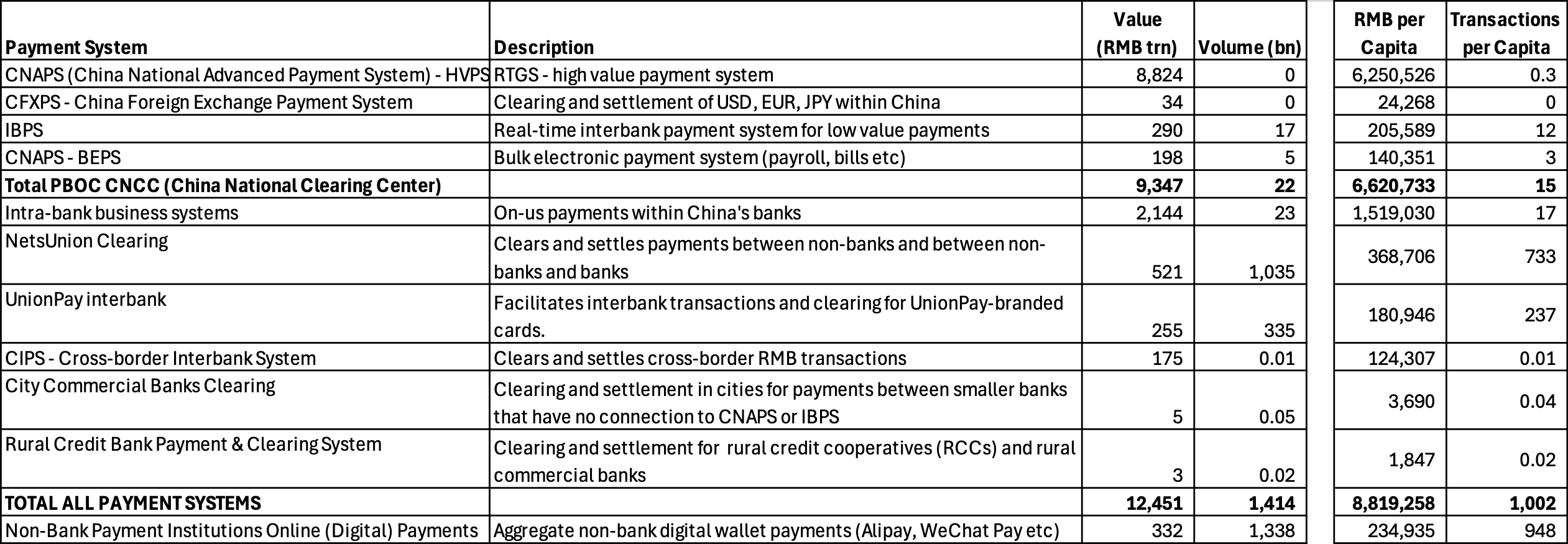 | Payment System | Description | Value (RMB trn) | Volume (bn) | RMB per Capita | Transactions per Capita |
|---|---|---|---|---|---|
| CNAPS (China National Advanced Payment System) - HVPS | RTGS - high value payment system | 8,824 | 0 | 6,250,526 | 0.3 |
| CFXPS - China Foreign Exchange Payment System | Clearing and settlement of USD, EUR, JPY within China | 34 | 0 | 24,268 | 0 |
| IBPS | Real-time interbank payment system for low value payments | 290 | 17 | 205,589 | 12 |
| CNAPS - BEPS | Bulk electronic payment system (payroll, bills etc) | 198 | 5 | 140,351 | 3 |
| **Total PBOC CNCC (China National Clearing Center)** | | **9,347** | **22** | **6,620,733** | **15** |
| Intra-bank business systems | On-us payments within China's banks | 2,144 | 23 | 1,519,030 | 17 |
| NetsUnion Clearing | Clears and settles payments between non-banks and between non-banks and banks | 521 | 1,035 | 368,706 | 733 |
| UnionPay interbank | Facilitates interbank transactions and clearing for UnionPay-branded cards. | 255 | 335 | 180,946 | 237 |
| CIPS - Cross-border Interbank System | Clears and settles cross-border RMB transactions | 175 | 0.01 | 124,307 | 0.01 |
| City Commercial Banks Clearing | Clearing and settlement in cities for payments between smaller banks that have no connection to CNAPS or IBPS | 5 | 0.05 | 3,690 | 0.04 |
| Rural Credit Bank Payment & Clearing System | Clearing and settlement for rural credit cooperatives (RCCs) and rural commercial banks | 3 | 0.02 | 1,847 | 0.02 |
| **TOTAL ALL PAYMENT SYSTEMS** | | **12,451** | **1,414** | **8,819,258** | **1,002** |
| Non-Bank Payment Institutions Online (Digital) Payments | Aggregate non-bank digital wallet payments (Alipay, WeChat Pay etc) | 332 | 1,338 | 234,935 | 948 |